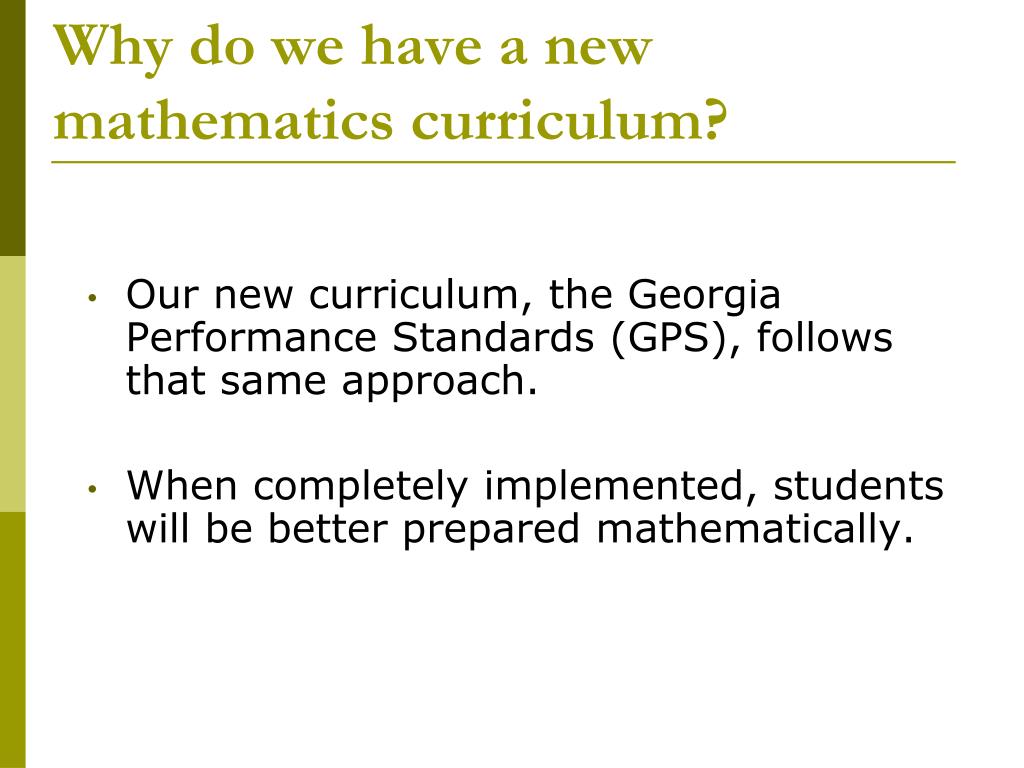 Why do we have a new mathematics curriculum?

• Our new curriculum, the Georgia Performance Standards (GPS), follows that same approach.

• When completely implemented, students will be better prepared mathematically.